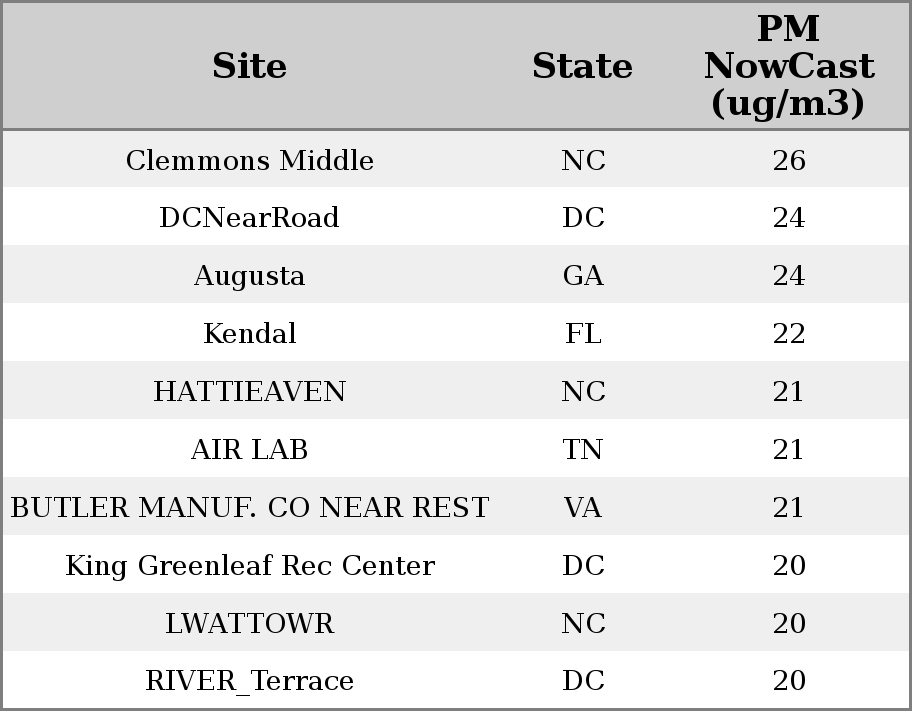 | Site | State | PM NowCast (ug/m3) |
|---|---|---|
| Clemmons Middle | NC | 26 |
| DCNearRoad | DC | 24 |
| Augusta | GA | 24 |
| Kendal | FL | 22 |
| HATTIEAVEN | NC | 21 |
| AIR LAB | TN | 21 |
| BUTLER MANUF. CO NEAR REST | VA | 21 |
| King Greenleaf Rec Center | DC | 20 |
| LWATTOWR | NC | 20 |
| RIVER_Terrace | DC | 20 |